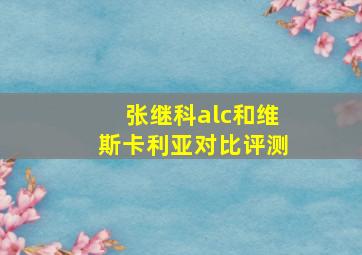 张继科alc和维斯卡利亚对比评测